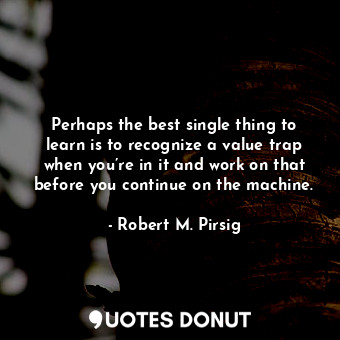 Perhaps the best single thing to learn is to recognize a value trap when you're in it and work on that before you continue on the machine.

- Robert M. Pirsig

QUOTES DONUT